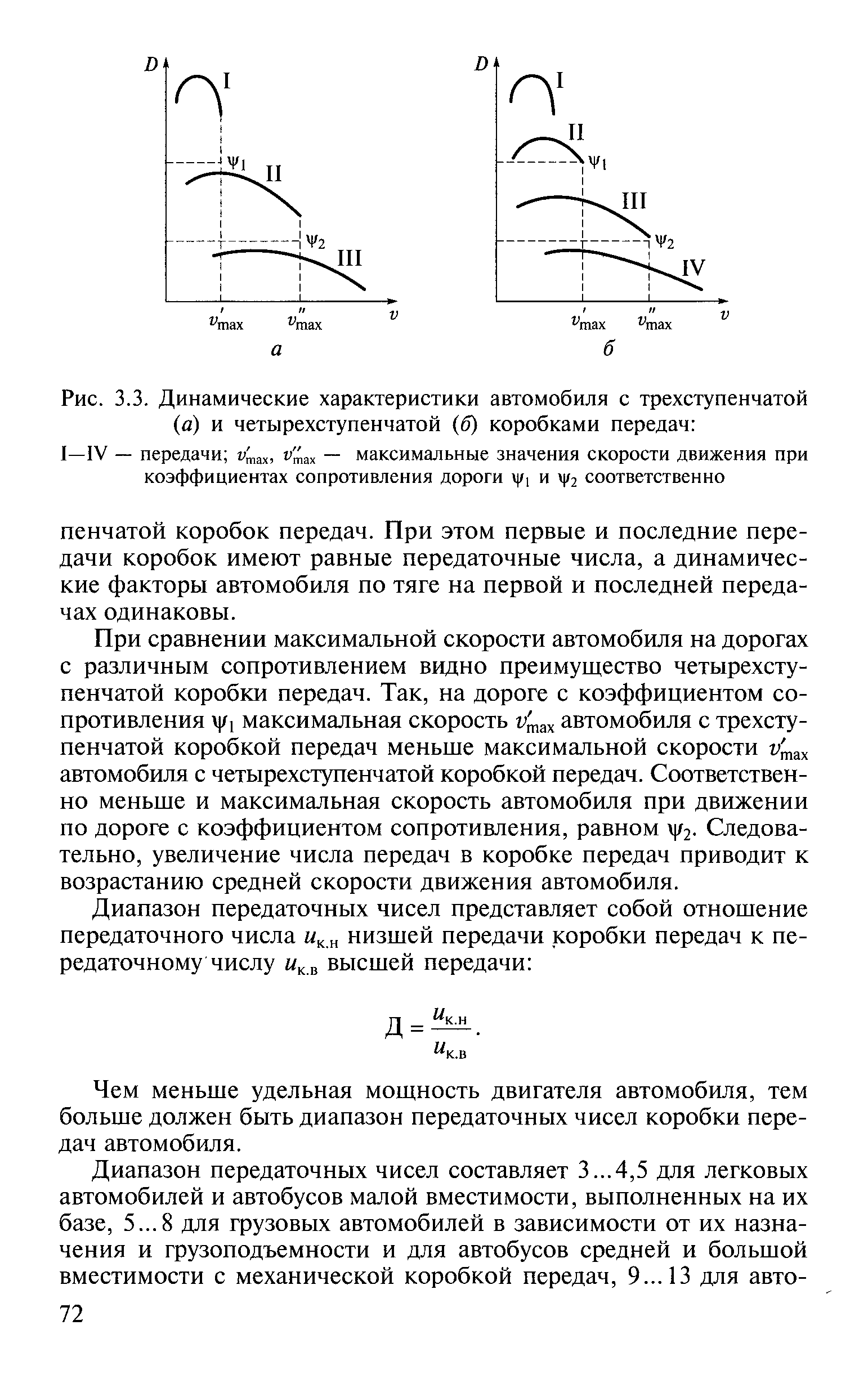 $D$
I
$\psi_1$
II
$\psi_2$
III
$v'_{max}$ $v''_{max}$ $v$
а

$D$
I
II
$\psi_1$
III
$\psi_2$
IV
$v'_{max}$ $v''_{max}$ $v$
б

Рис. 3.3. Динамические характеристики автомобиля с трехступенчатой (а) и четырехступенчатой (б) коробками передач:

I—IV — передачи; $v'_{max}$, $v''_{max}$ — максимальные значения скорости движения при коэффициентах сопротивления дороги $\psi_1$ и $\psi_2$ соответственно

пенчатой коробок передач. При этом первые и последние передачи коробок имеют равные передаточные числа, а динамические факторы автомобиля по тяге на первой и последней передачах одинаковы.

При сравнении максимальной скорости автомобиля на дорогах с различным сопротивлением видно преимущество четырехступенчатой коробки передач. Так, на дороге с коэффициентом сопротивления $\psi_1$ максимальная скорость $v'_{max}$ автомобиля с трехступенчатой коробкой передач меньше максимальной скорости $v'_{max}$ автомобиля с четырехступенчатой коробкой передач. Соответственно меньше и максимальная скорость автомобиля при движении по дороге с коэффициентом сопротивления, равном $\psi_2$. Следовательно, увеличение числа передач в коробке передач приводит к возрастанию средней скорости движения автомобиля.

Диапазон передаточных чисел представляет собой отношение передаточного числа $u_{к.н}$ низшей передачи коробки передач к передаточному числу $u_{к.в}$ высшей передачи:

$Д = \frac{u_{к.н}}{u_{к.в}}.$

Чем меньше удельная мощность двигателя автомобиля, тем больше должен быть диапазон передаточных чисел коробки передач автомобиля.

Диапазон передаточных чисел составляет 3...4,5 для легковых автомобилей и автобусов малой вместимости, выполненных на их базе, 5...8 для грузовых автомобилей в зависимости от их назначения и грузоподъемности и для автобусов средней и большой вместимости с механической коробкой передач, 9...13 для авто-

72